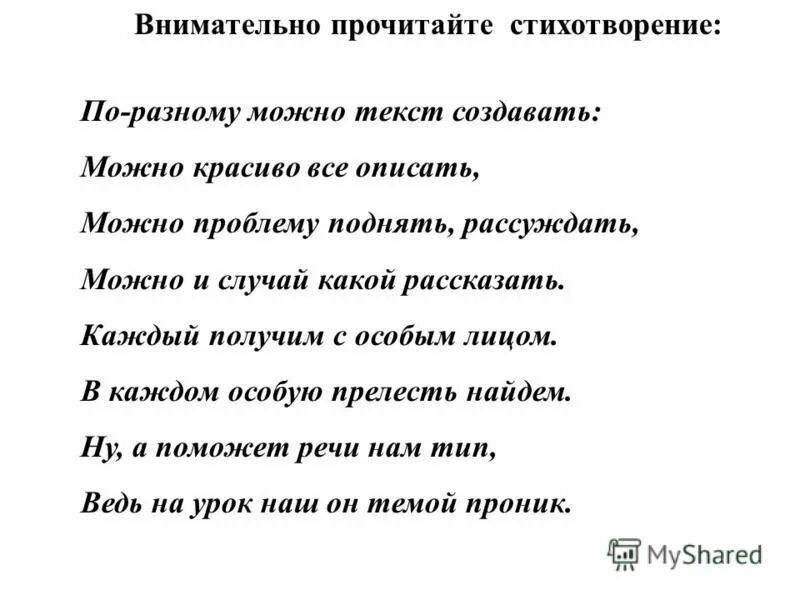 Внимательно прочитайте стихотворение:

По-разному можно текст создавать:
Можно красиво все описать,
Можно проблему поднять, рассуждать,
Можно и случай какой рассказать.
Каждый получим с особым лицом.
В каждом особую прелесть найдем.
Ну, а поможет речи нам тип,
Ведь на урок наш он темой проник.

MyShared